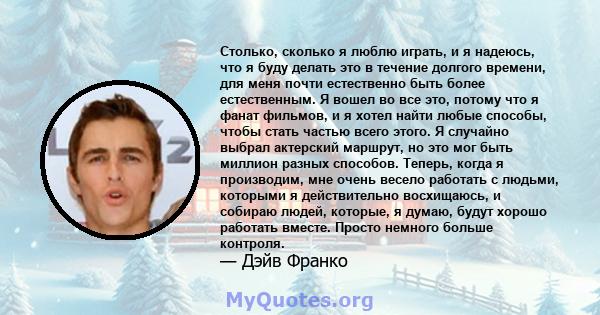 Столько, сколько я люблю играть, и я надеюсь, что я буду делать это в течение долгого времени, для меня почти естественно быть более естественным. Я вошел во все это, потому что я фанат фильмов, и я хотел найти любые способы, чтобы стать частью всего этого. Я случайно выбрал актерский маршрут, но это мог быть миллион разных способов. Теперь, когда я производим, мне очень весело работать с людьми, которыми я действительно восхищаюсь, и собираю людей, которые, я думаю, будут хорошо работать вместе. Просто немного больше контроля.

— Дэйв Франко

MyQuotes.org